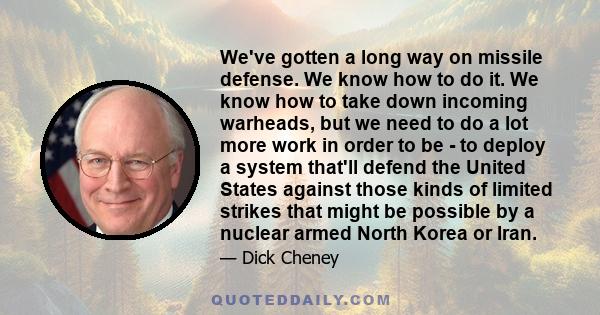 We've gotten a long way on missile defense. We know how to do it. We know how to take down incoming warheads, but we need to do a lot more work in order to be - to deploy a system that'll defend the United States against those kinds of limited strikes that might be possible by a nuclear armed North Korea or Iran.

— Dick Cheney

QUOTEDDAILY.COM